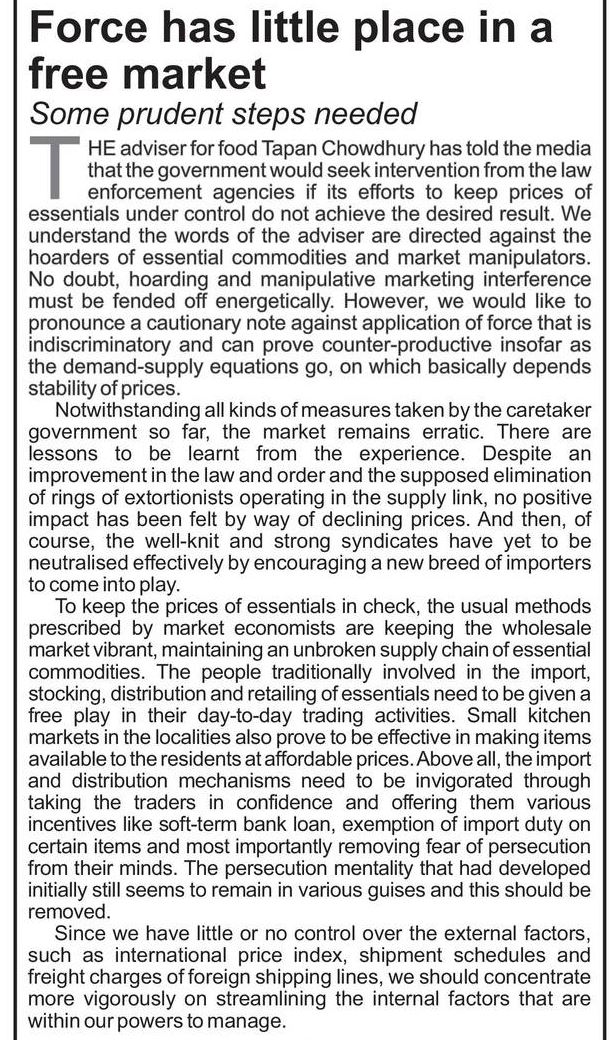 Force has little place in a free market

Some prudent steps needed

THE adviser for food Tapan Chowdhury has told the media that the government would seek intervention from the law enforcement agencies if its efforts to keep prices of essentials under control do not achieve the desired result. We understand the words of the adviser are directed against the hoarders of essential commodities and market manipulators. No doubt, hoarding and manipulative marketing interference must be fended off energetically. However, we would like to pronounce a cautionary note against application of force that is indiscriminatory and can prove counter-productive insofar as the demand-supply equations go, on which basically depends stability of prices.

Notwithstanding all kinds of measures taken by the caretaker government so far, the market remains erratic. There are lessons to be learnt from the experience. Despite an improvement in the law and order and the supposed elimination of rings of extortionists operating in the supply link, no positive impact has been felt by way of declining prices. And then, of course, the well-knit and strong syndicates have yet to be neutralised effectively by encouraging a new breed of importers to come into play.

To keep the prices of essentials in check, the usual methods prescribed by market economists are keeping the wholesale market vibrant, maintaining an unbroken supply chain of essential commodities. The people traditionally involved in the import, stocking, distribution and retailing of essentials need to be given a free play in their day-to-day trading activities. Small kitchen markets in the localities also prove to be effective in making items available to the residents at affordable prices. Above all, the import and distribution mechanisms need to be invigorated through taking the traders in confidence and offering them various incentives like soft-term bank loan, exemption of import duty on certain items and most importantly removing fear of persecution from their minds. The persecution mentality that had developed initially still seems to remain in various guises and this should be removed.

Since we have little or no control over the external factors, such as international price index, shipment schedules and freight charges of foreign shipping lines, we should concentrate more vigorously on streamlining the internal factors that are within our powers to manage.